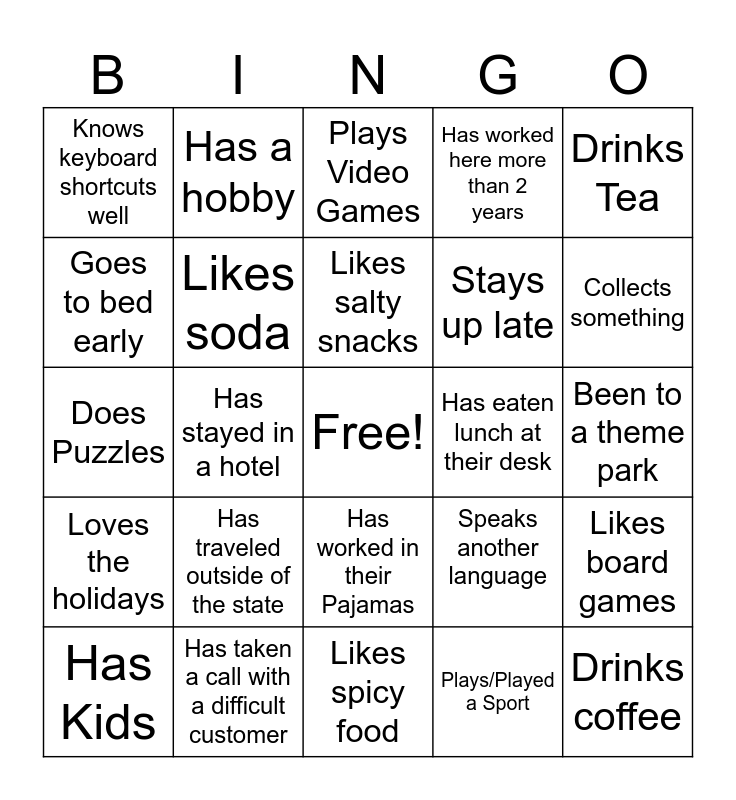 | B | I | N | G | O |
|---|---|---|---|---|
| Knows keyboard shortcuts well | Has a hobby | Plays Video Games | Has worked here more than 2 years | Drinks Tea |
| Goes to bed early | Likes soda | Likes salty snacks | Stays up late | Collects something |
| Does Puzzles | Has stayed in a hotel | Free! | Has eaten lunch at their desk | Been to a theme park |
| Loves the holidays | Has traveled outside of the state | Has worked in their Pajamas | Speaks another language | Likes board games |
| Has Kids | Has taken a call with a difficult customer | Likes spicy food | Plays/Played a Sport | Drinks coffee |